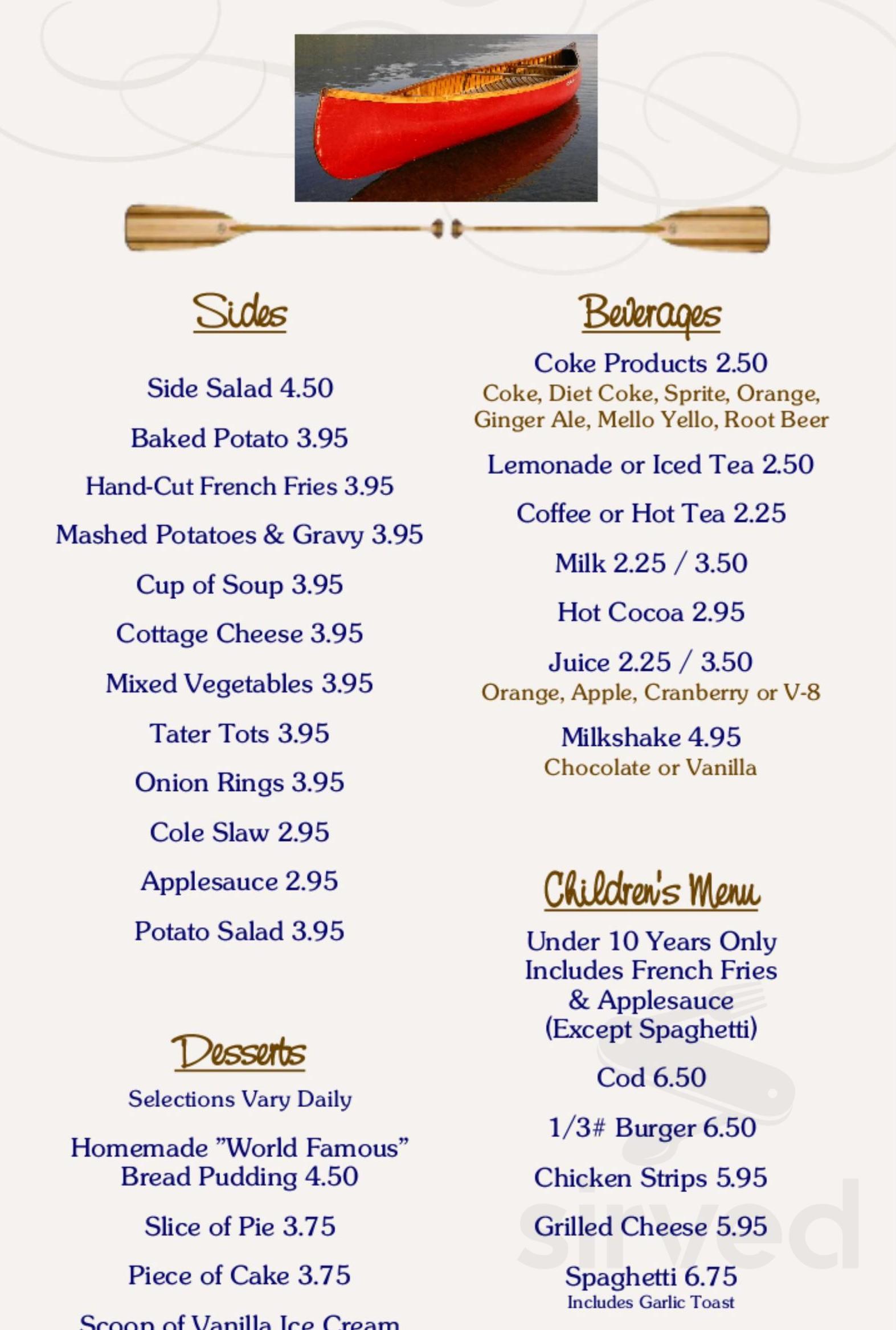 Sides

Side Salad 4.50

Baked Potato 3.95

Hand-Cut French Fries 3.95

Mashed Potatoes & Gravy 3.95

Cup of Soup 3.95

Cottage Cheese 3.95

Mixed Vegetables 3.95

Tater Tots 3.95

Onion Rings 3.95

Cole Slaw 2.95

Applesauce 2.95

Potato Salad 3.95

Desserts

Selections Vary Daily

Homemade "World Famous" Bread Pudding 4.50

Slice of Pie 3.75

Piece of Cake 3.75

Scoop of Vanilla Ice Cream

Beverages

Coke Products 2.50
Coke, Diet Coke, Sprite, Orange, Ginger Ale, Mello Yello, Root Beer

Lemonade or Iced Tea 2.50

Coffee or Hot Tea 2.25

Milk 2.25 / 3.50

Hot Cocoa 2.95

Juice 2.25 / 3.50
Orange, Apple, Cranberry or V-8

Milkshake 4.95
Chocolate or Vanilla

Children's Menu

Under 10 Years Only
Includes French Fries
& Applesauce
(Except Spaghetti)

Cod 6.50

1/3# Burger 6.50

Chicken Strips 5.95

Grilled Cheese 5.95

Spaghetti 6.75
Includes Garlic Toast

sirved